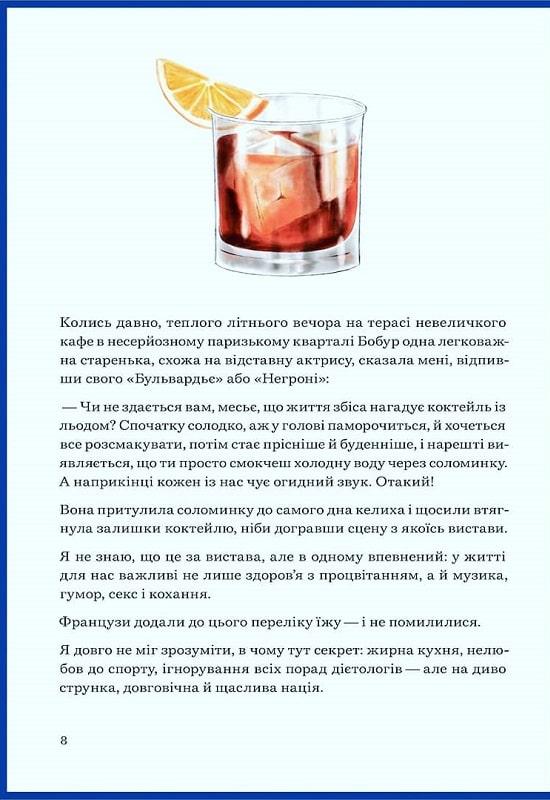 Колись давно, теплого літнього вечора на терасі невеличкого кафе в несерйозному паризькому кварталі Бобур одна легковажна старенька, схожа на відставну актрису, сказала мені, відпивши свого «Бульвардьє» або «Негроні»:

— Чи не здається вам, месьє, що життя збіса нагадує коктейль із льодом? Спочатку солодко, аж у голові паморочиться, й хочеться все розсмакувати, потім стає прісніше й буденніше, і нарешті виявляється, що ти просто смокчеш холодну воду через соломинку. А наприкінці кожен із нас чує огидний звук. Отакий!

Вона притулила соломинку до самого дна келиха і щосили втягнула залишки коктейлю, ніби догравши сцену з якоїсь вистави.

Я не знаю, що це за вистава, але в одному впевнений: у житті для нас важливі не лише здоров'я з процвітанням, а й музика, гумор, секс і кохання.

Французи додали до цього переліку їжу — і не помилилися.

Я довго не міг зрозуміти, в чому тут секрет: жирна кухня, нелюбов до спорту, ігнорування всіх порад дієтологів — але на диво струнка, довговічна й щаслива нація.

8